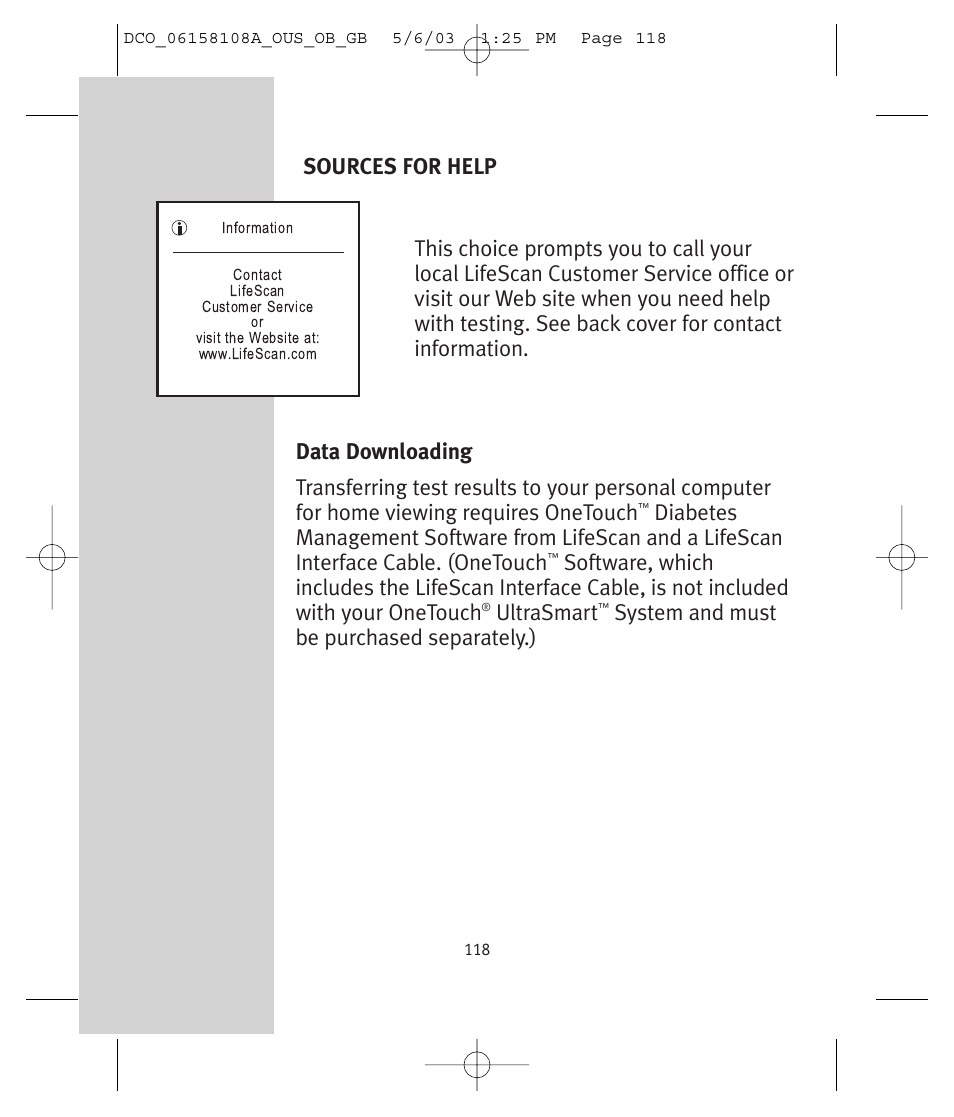 DCO_06158108A_OUS_OB_GB 5/6/03 1:25 PM Page 118

SOURCES FOR HELP

Information

Contact
LifeScan
Customer Service
or
visit the Website at:
www.LifeScan.com

This choice prompts you to call your local LifeScan Customer Service office or visit our Web site when you need help with testing. See back cover for contact information.

Data Downloading

Transferring test results to your personal computer for home viewing requires OneTouch™ Diabetes Management Software from LifeScan and a LifeScan Interface Cable. (OneTouch™ Software, which includes the LifeScan Interface Cable, is not included with your OneTouch® UltraSmart™ System and must be purchased separately.)

118